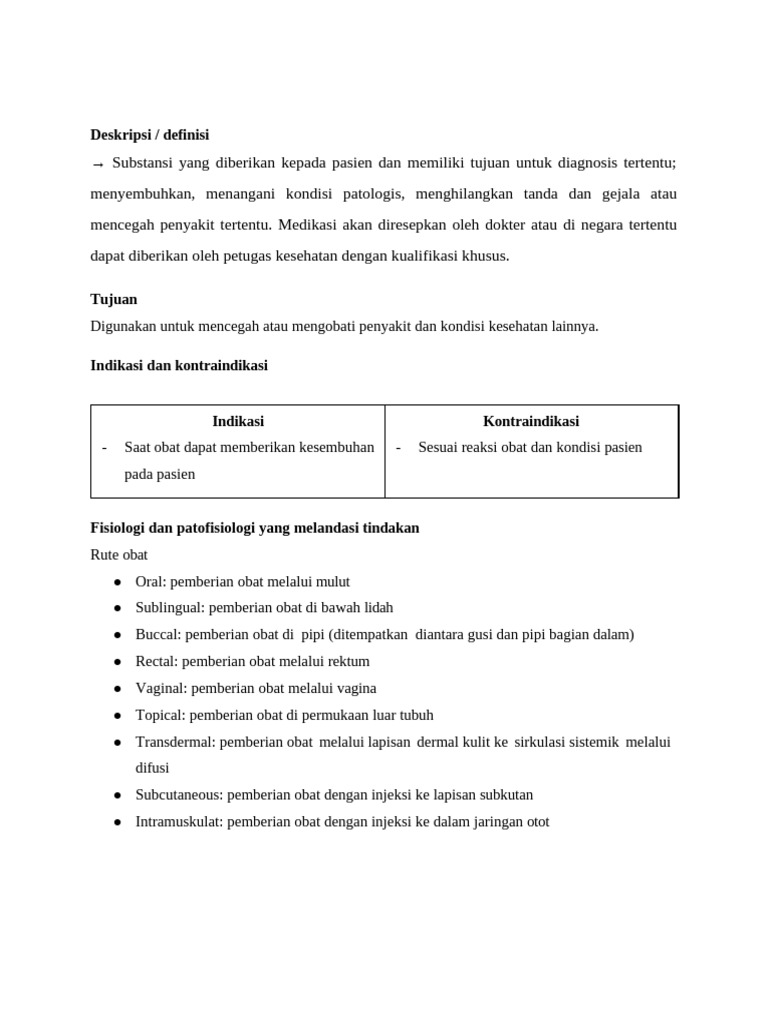 **Deskripsi / definisi**

→ Substansi yang diberikan kepada pasien dan memiliki tujuan untuk diagnosis tertentu; menyembuhkan, menangani kondisi patologis, menghilangkan tanda dan gejala atau mencegah penyakit tertentu. Medikasi akan diresepkan oleh dokter atau di negara tertentu dapat diberikan oleh petugas kesehatan dengan kualifikasi khusus.

**Tujuan**

Digunakan untuk mencegah atau mengobati penyakit dan kondisi kesehatan lainnya.

**Indikasi dan kontraindikasi**

| Indikasi | Kontraindikasi |
|---|---|
| - Saat obat dapat memberikan kesembuhan pada pasien | - Sesuai reaksi obat dan kondisi pasien |

**Fisiologi dan patofisiologi yang melandasi tindakan**

Rute obat

● Oral: pemberian obat melalui mulut
● Sublingual: pemberian obat di bawah lidah
● Buccal: pemberian obat di pipi (ditempatkan diantara gusi dan pipi bagian dalam)
● Rectal: pemberian obat melalui rektum
● Vaginal: pemberian obat melalui vagina
● Topical: pemberian obat di permukaan luar tubuh
● Transdermal: pemberian obat melalui lapisan dermal kulit ke sirkulasi sistemik melalui difusi
● Subcutaneous: pemberian obat dengan injeksi ke lapisan subkutan
● Intramuskulat: pemberian obat dengan injeksi ke dalam jaringan otot